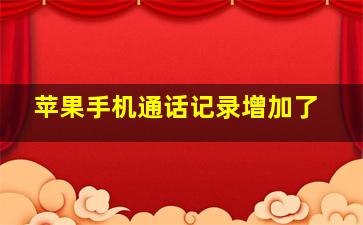 苹果手机通话记录增加了